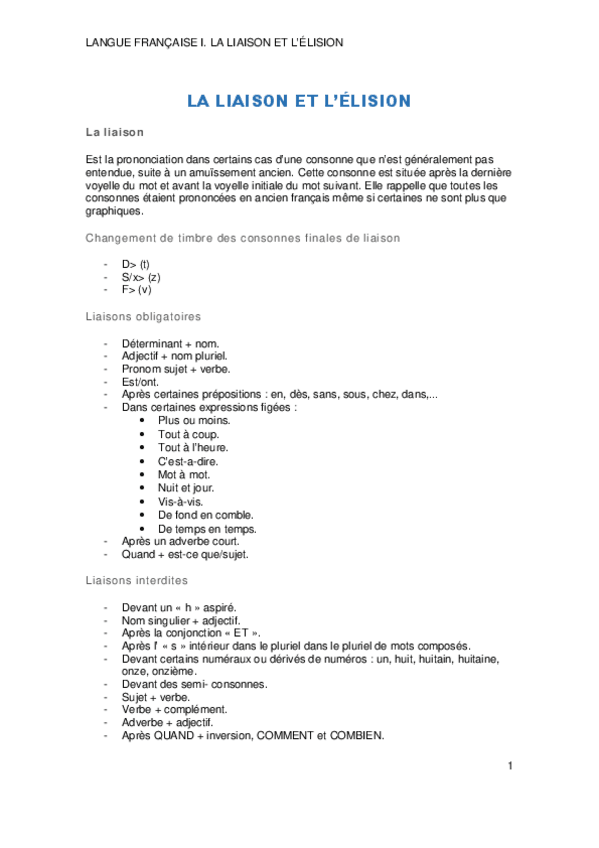 LANGUE FRANÇAISE I. LA LIAISON ET L'ÉLISION

LA LIAISON ET L'ÉLISION

La liaison

Est la prononciation dans certains cas d'une consonne que n'est généralement pas entendue, suite à un amuïssement ancien. Cette consonne est située après la dernière voyelle du mot et avant la voyelle initiale du mot suivant. Elle rappelle que toutes les consonnes étaient prononcées en ancien français même si certaines ne sont plus que graphiques.

Changement de timbre des consonnes finales de liaison

- D> (t)
- S/x> (z)
- F> (v)

Liaisons obligatoires

- Déterminant + nom.
- Adjectif + nom pluriel.
- Pronom sujet + verbe.
- Est/ont.
- Après certaines prépositions : en, dès, sans, sous, chez, dans,...
- Dans certaines expressions figées :
 • Plus ou moins.
 • Tout à coup.
 • Tout à l'heure.
 • C'est-a-dire.
 • Mot à mot.
 • Nuit et jour.
 • Vis-à-vis.
 • De fond en comble.
 • De temps en temps.
- Après un adverbe court.
- Quand + est-ce que/sujet.

Liaisons interdites

- Devant un « h » aspiré.
- Nom singulier + adjectif.
- Après la conjonction « ET ».
- Après l' « s » intérieur dans le pluriel dans le pluriel de mots composés.
- Devant certains numéraux ou dérivés de numéros : un, huit, huitain, huitaine, onze, onzième.
- Devant des semi- consonnes.
- Sujet + verbe.
- Verbe + complément.
- Adverbe + adjectif.
- Après QUAND + inversion, COMMENT et COMBIEN.

1